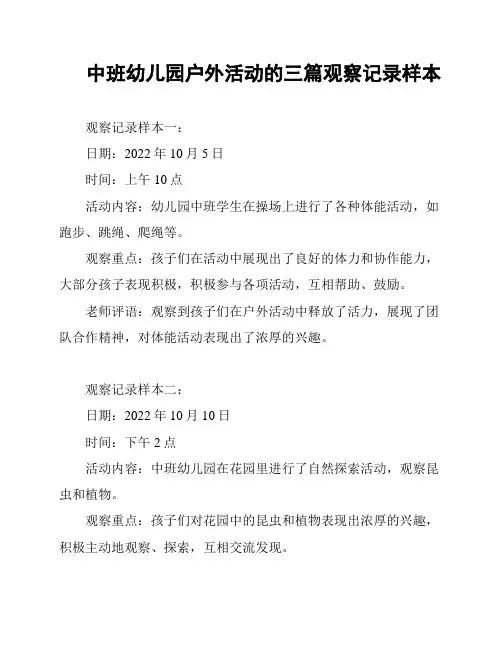 中班幼儿园户外活动的三篇观察记录样本

观察记录样本一：

日期：2022 年 10 月 5 日

时间：上午 10 点

活动内容：幼儿园中班学生在操场上进行了各种体能活动，如跑步、跳绳、爬绳等。

观察重点：孩子们在活动中展现出了良好的体力和协作能力，大部分孩子表现积极，积极参与各项活动，互相帮助、鼓励。

老师评语：观察到孩子们在户外活动中释放了活力，展现了团队合作精神，对体能活动表现出了浓厚的兴趣。

观察记录样本二：

日期：2022 年 10 月 10 日

时间：下午 2 点

活动内容：中班幼儿园在花园里进行了自然探索活动，观察昆虫和植物。

观察重点：孩子们对花园中的昆虫和植物表现出浓厚的兴趣，积极主动地观察、探索，互相交流发现。